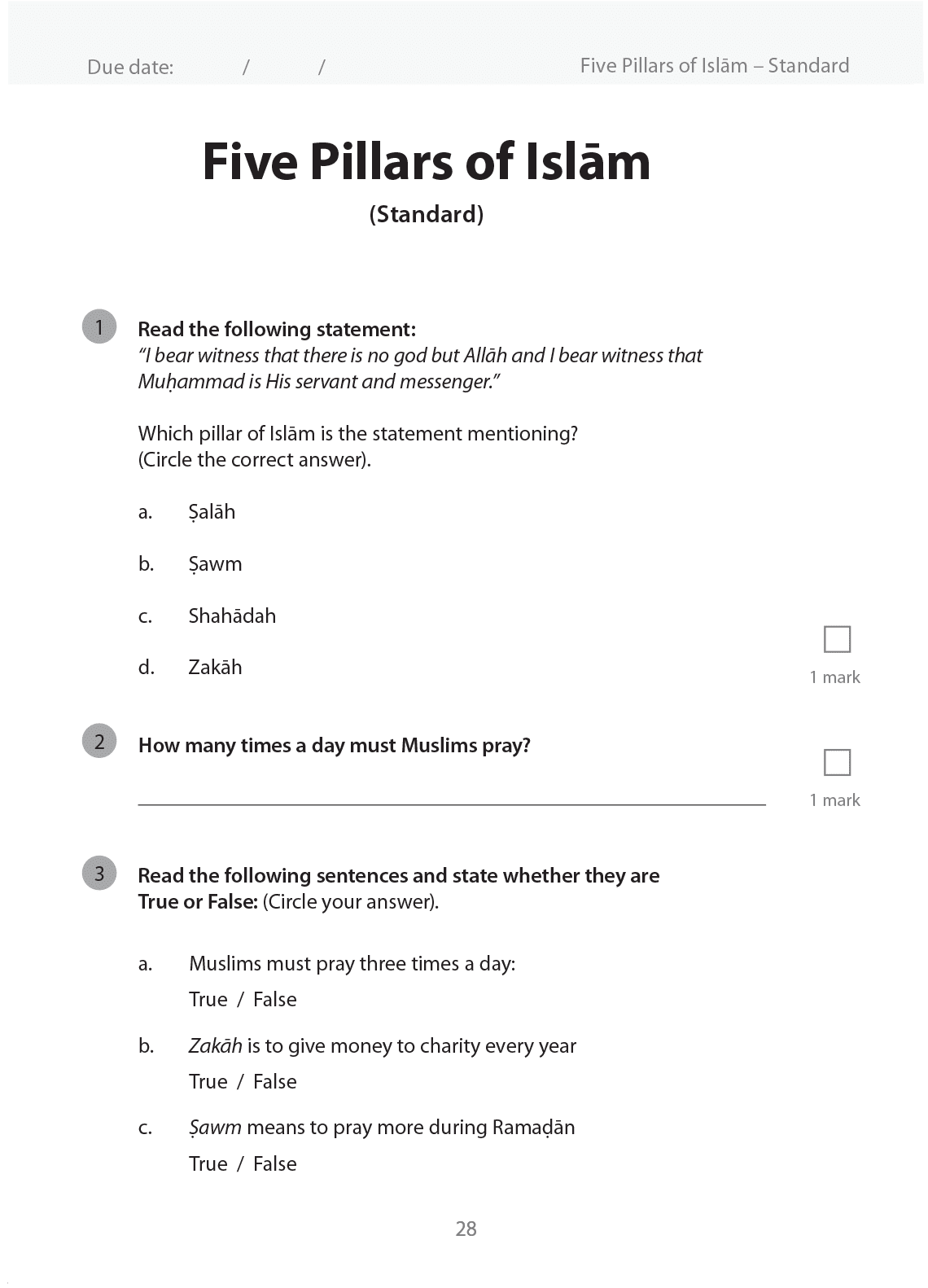 Due date: / / Five Pillars of Islām – Standard

Five Pillars of Islām

(Standard)

1 Read the following statement:
"I bear witness that there is no god but Allāh and I bear witness that Muḥammad is His servant and messenger."

Which pillar of Islām is the statement mentioning? (Circle the correct answer).

a. Ṣalāh

b. Ṣawm

c. Shahādah

d. Zakāh

1 mark

2 How many times a day must Muslims pray?

1 mark

3 Read the following sentences and state whether they are True or False: (Circle your answer).

a. Muslims must pray three times a day:
True / False

b. Zakāh is to give money to charity every year
True / False

c. Ṣawm means to pray more during Ramaḍān
True / False

28